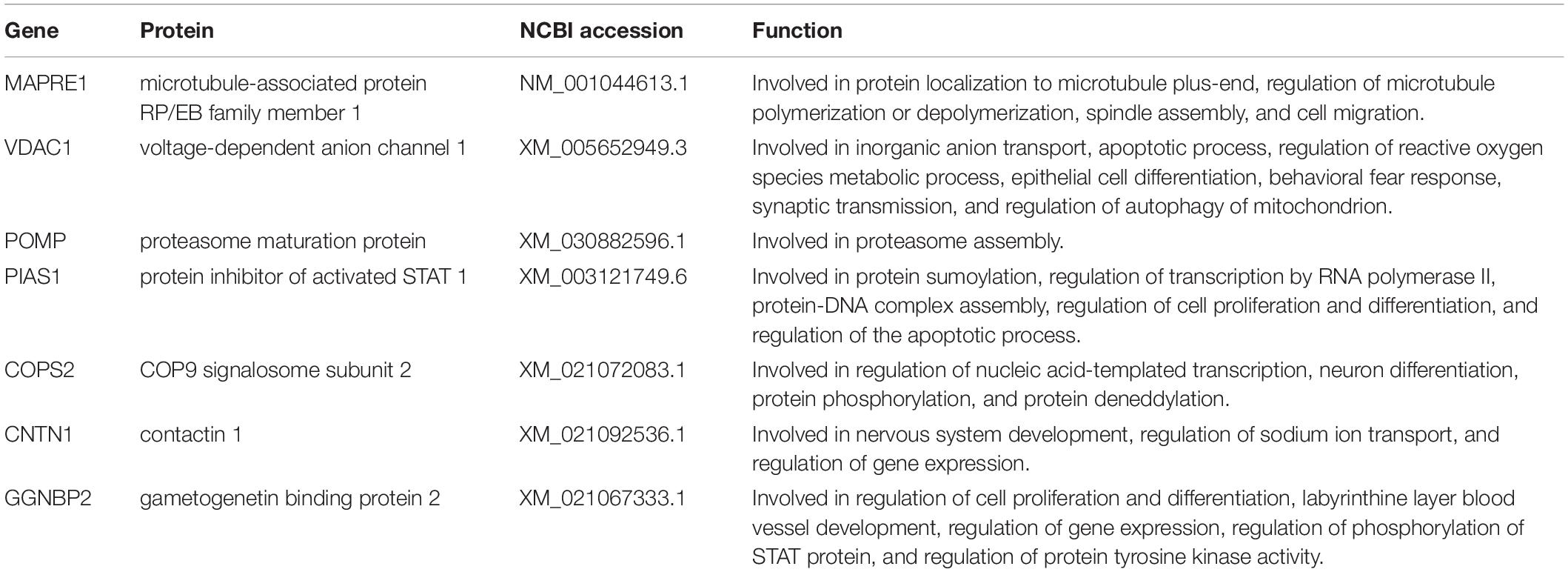 | Gene | Protein | NCBI accession | Function |
|---|---|---|---|
| MAPRE1 | microtubule-associated protein RP/EB family member 1 | NM_001044613.1 | Involved in protein localization to microtubule plus-end, regulation of microtubule polymerization or depolymerization, spindle assembly, and cell migration. |
| VDAC1 | voltage-dependent anion channel 1 | XM_005652949.3 | Involved in inorganic anion transport, apoptotic process, regulation of reactive oxygen species metabolic process, epithelial cell differentiation, behavioral fear response, synaptic transmission, and regulation of autophagy of mitochondrion. |
| POMP | proteasome maturation protein | XM_030882596.1 | Involved in proteasome assembly. |
| PIAS1 | protein inhibitor of activated STAT 1 | XM_003121749.6 | Involved in protein sumoylation, regulation of transcription by RNA polymerase II, protein-DNA complex assembly, regulation of cell proliferation and differentiation, and regulation of the apoptotic process. |
| COPS2 | COP9 signalosome subunit 2 | XM_021072083.1 | Involved in regulation of nucleic acid-templated transcription, neuron differentiation, protein phosphorylation, and protein deneddylation. |
| CNTN1 | contactin 1 | XM_021092536.1 | Involved in nervous system development, regulation of sodium ion transport, and regulation of gene expression. |
| GGNBP2 | gametogenetin binding protein 2 | XM_021067333.1 | Involved in regulation of cell proliferation and differentiation, labyrinthine layer blood vessel development, regulation of gene expression, regulation of phosphorylation of STAT protein, and regulation of protein tyrosine kinase activity. |